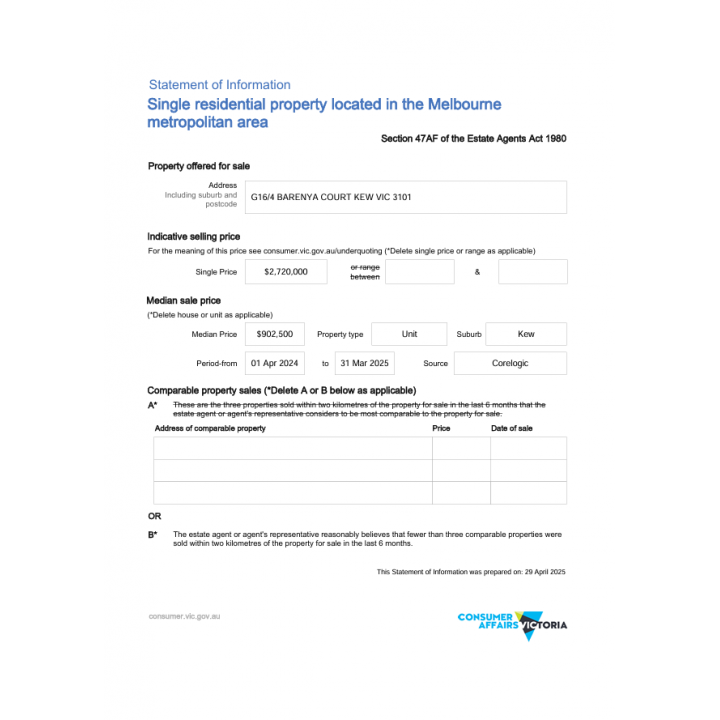 Statement of Information
Single residential property located in the Melbourne metropolitan area

Section 47AF of the Estate Agents Act 1980

Property offered for sale

Address
Including suburb and postcode

G16/4 BARENYA COURT KEW VIC 3101

Indicative selling price
For the meaning of this price see consumer.vic.gov.au/underquoting (*Delete single price or range as applicable)

Single Price $2,720,000 or range between &

Median sale price
(*Delete house or unit as applicable)

Median Price $902,500 Property type Unit Suburb Kew

Period-from 01 Apr 2024 to 31 Mar 2025 Source Corelogic

Comparable property sales (*Delete A or B below as applicable)

A* These are the three properties sold within two kilometres of the property for sale in the last 6 months that the estate agent or agent's representative considers to be most comparable to the property for sale.

| Address of comparable property | Price | Date of sale |
|---|---|---|
| | | |
| | | |
| | | |

OR

B* The estate agent or agent's representative reasonably believes that fewer than three comparable properties were sold within two kilometres of the property for sale in the last 6 months.

This Statement of Information was prepared on: 29 April 2025

consumer.vic.gov.au

CONSUMER AFFAIRS VICTORIA